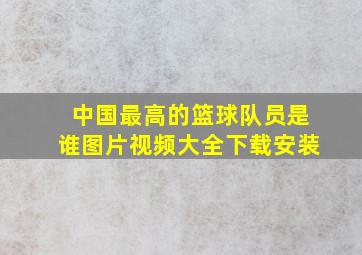 中国最高的篮球队员是谁图片视频大全下载安装